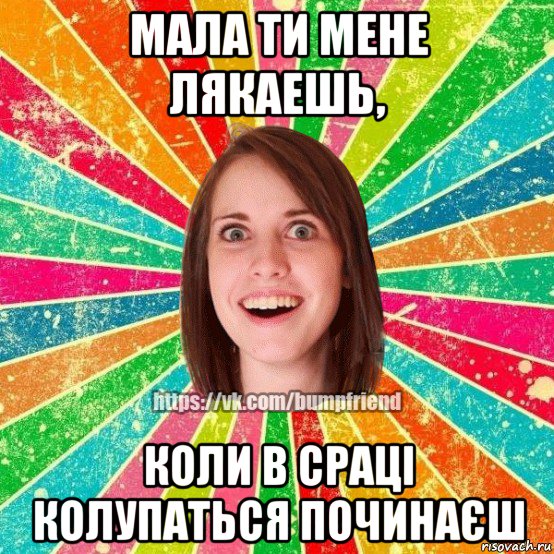 МАЛА ТИ МЕНЕ ЛЯКАЕШЬ,

https://vk.com/bumpfriend

КОЛИ В СРАЦІ КОЛУПАТЬСЯ ПОЧИНАЄШ

risovach.ru